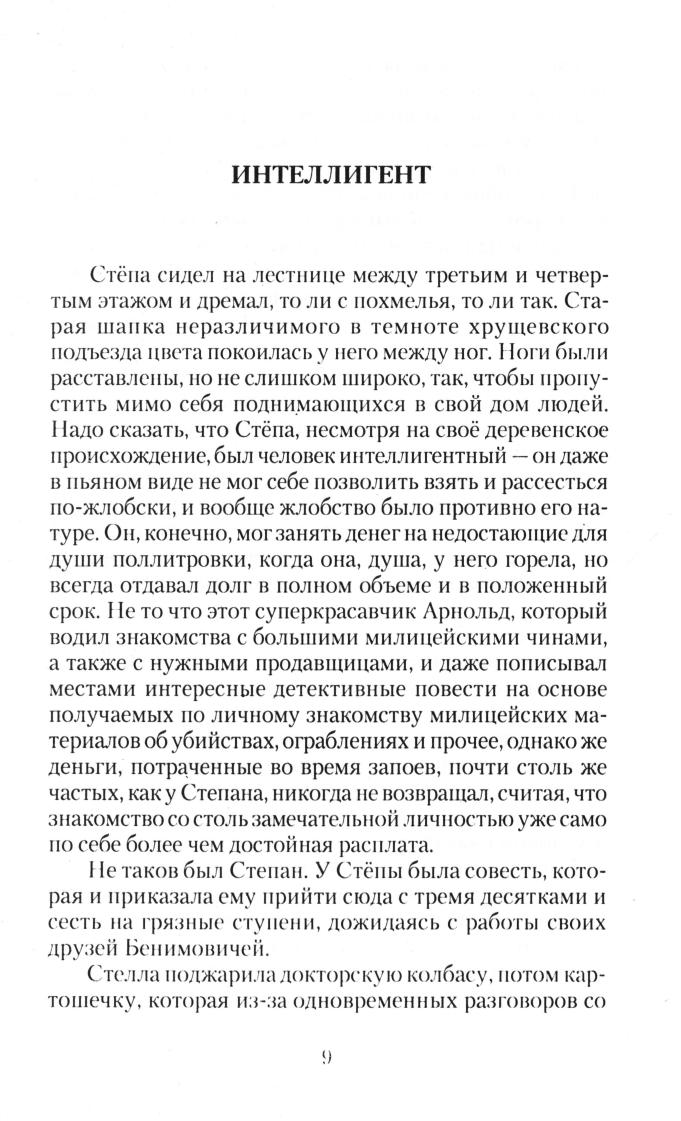 ИНТЕЛЛИГЕНТ

Стёпа сидел на лестнице между третьим и четвертым этажом и дремал, то ли с похмелья, то ли так. Старая шапка неразличимого в темноте хрущевского подъезда цвета покоилась у него между ног. Ноги были расставлены, но не слишком широко, так, чтобы пропустить мимо себя поднимающихся в свой дом людей. Надо сказать, что Стёпа, несмотря на своё деревенское происхождение, был человек интеллигентный — он даже в пьяном виде не мог себе позволить взять и рассесться по-жлобски, и вообще жлобство было противно его натуре. Он, конечно, мог занять денег на недостающие для души поллитровки, когда она, душа, у него горела, но всегда отдавал долг в полном объеме и в положенный срок. Не то что этот суперкрасавчик Арнольд, который водил знакомства с большими милицейскими чинами, а также с нужными продавщицами, и даже пописывал местами интересные детективные повести на основе получаемых по личному знакомству милицейских материалов об убийствах, ограблениях и прочее, однако же деньги, потраченные во время запоев, почти столь же частых, как у Степана, никогда не возвращал, считая, что знакомство со столь замечательной личностью уже само по себе более чем достойная расплата.

Не таков был Степан. У Стёпы была совесть, которая и приказала ему прийти сюда с тремя десятками и сесть на грязные ступени, дожидаясь с работы своих друзей Бенимовичей.

Стелла поджарила докторскую колбасу, потом картошечку, которая из-за одновременных разговоров со

9